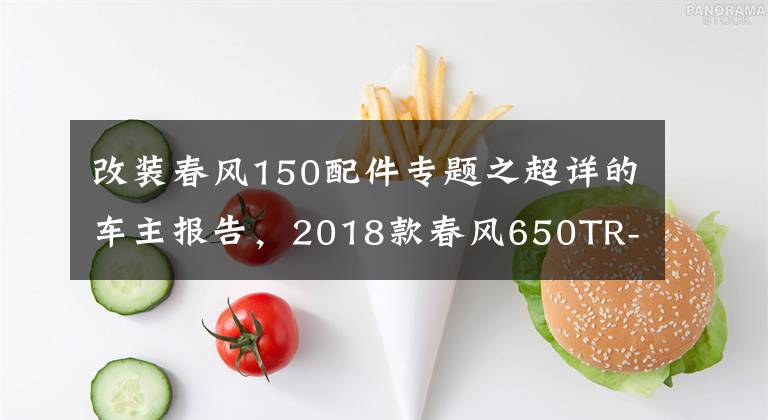 PANORAMA
STOCK

改装春风150配件专题之超详的车主报告，2018款春风650TR-